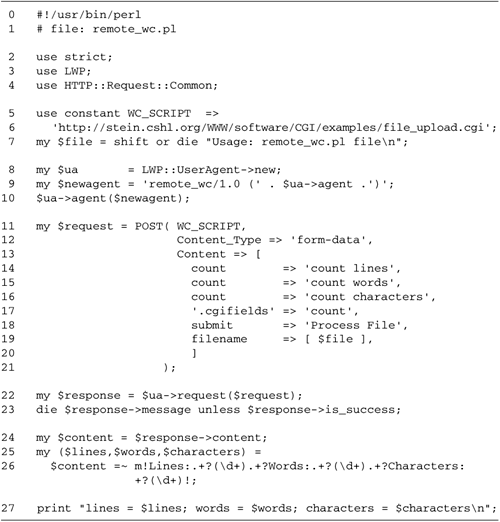 0   #!/usr/bin/perl
1   # file: remote_wc.pl

2   use strict;
3   use LWP;
4   use HTTP::Request::Common;

5   use constant WC_SCRIPT  =>
6     'http://stein.cshl.org/WWW/software/CGI/examples/file_upload.cgi';
7   my $file = shift or die "Usage: remote_wc.pl file\n";

8   my $ua       = LWP::UserAgent->new;
9   my $newagent = 'remote_wc/1.0 (' . $ua->agent .')';
10  $ua->agent($newagent);

11  my $request = POST( WC_SCRIPT,
12                      Content_Type => 'form-data',
13                      Content => [
14                        count        => 'count lines',
15                        count        => 'count words',
16                        count        => 'count characters',
17                        '.cgifields' => 'count',
18                        submit       => 'Process File',
19                        filename     => [ $file ],
20                        ]
21                    );

22  my $response = $ua->request($request);
23  die $response->message unless $response->is_success;

24  my $content = $response->content;
25  my ($lines,$words,$characters) =
26    $content =~ m!Lines:.+?(\d+).+?Words:.+?(\d+).+?Characters:
              +?(\d+)!;

27  print "lines = $lines; words = $words; characters = $characters\n";